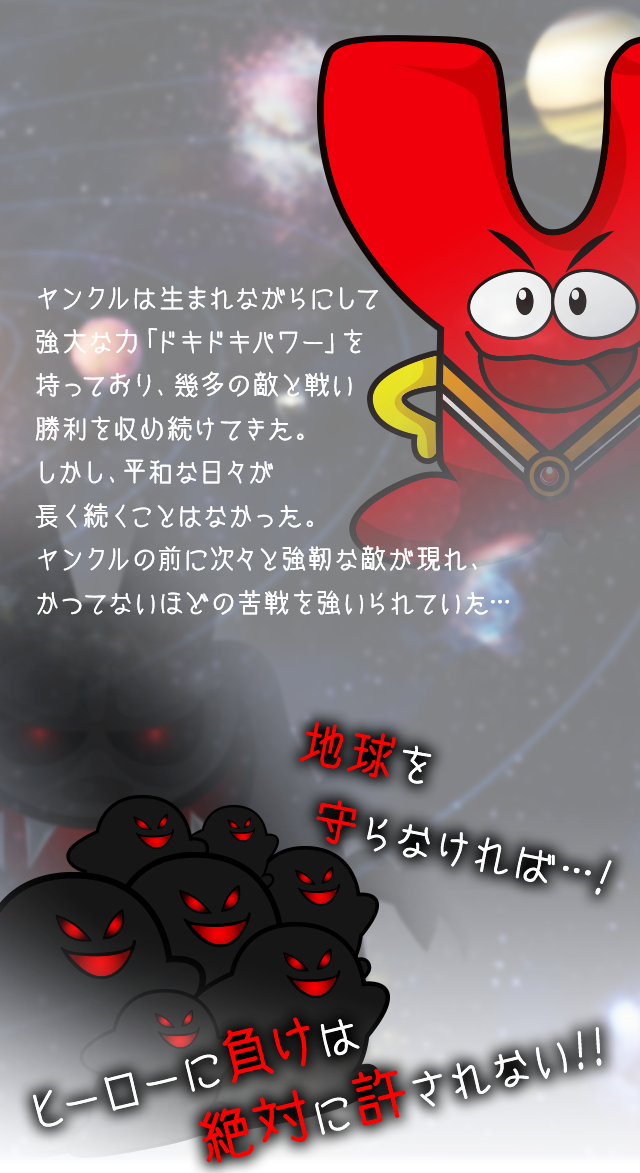 ヤンクルは生まれながらにして
強大な力「ドキドキパワー」を
持っており、幾多の敵と戦い
勝利を収め続けてきた。
しかし、平和な日々が
長く続くことはなかった。
ヤンクルの前に次々と強靭な敵が現れ、
かつてないほどの苦戦を強いられていた…

地球を
守らなければ…!

ヒーローに負けは
絶対に許されない!!